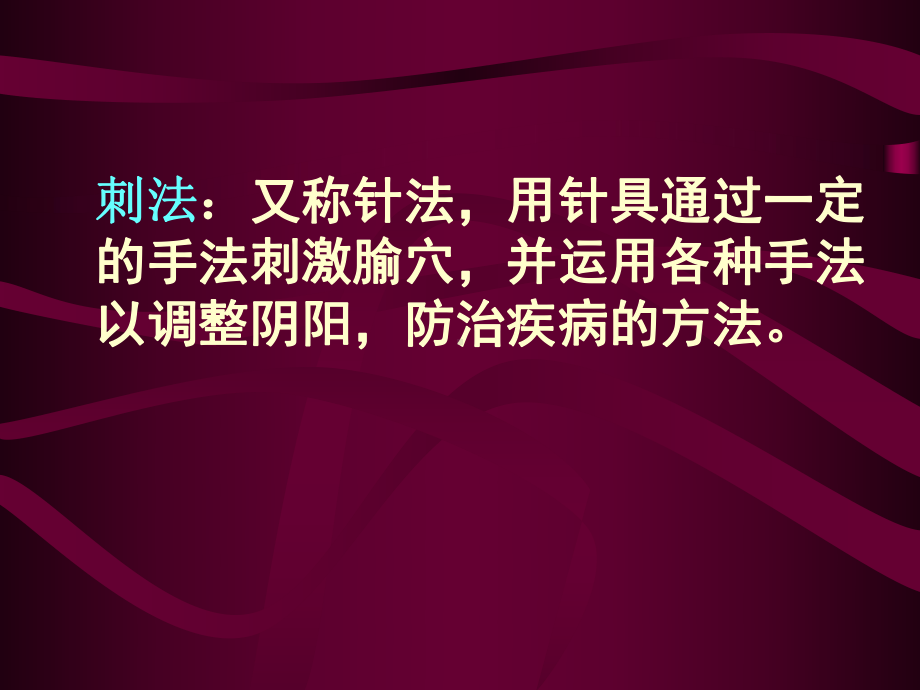 刺法：又称针法，用针具通过一定的手法刺激腧穴，并运用各种手法以调整阴阳，防治疾病的方法。